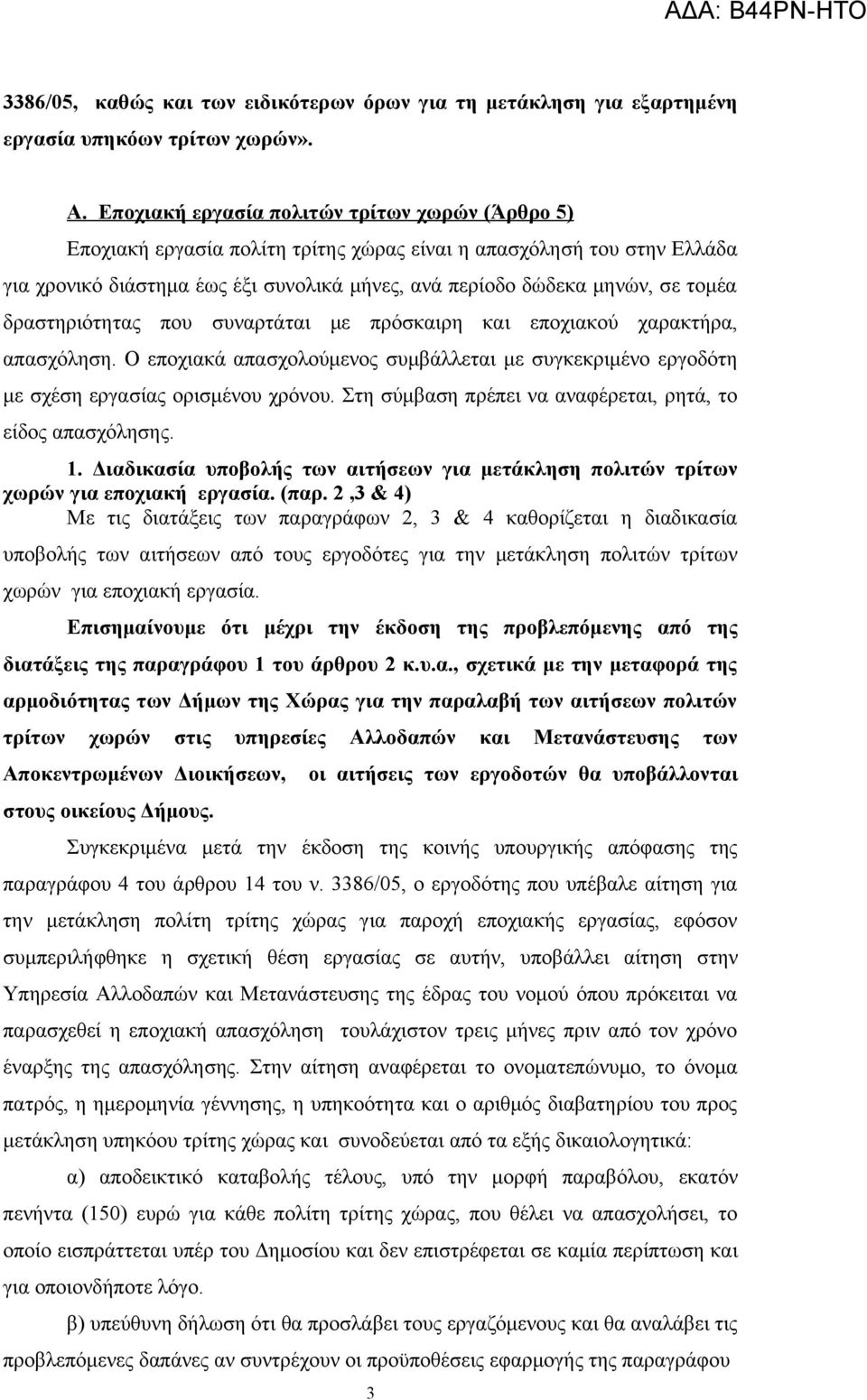 ΑΔΑ: Β44ΡΝ-ΗΤΟ

3386/05, καθώς και των ειδικότερων όρων για τη μετάκληση για εξαρτημένη εργασία υπηκόων τρίτων χωρών».

Α. Εποχιακή εργασία πολιτών τρίτων χωρών (Άρθρο 5)
Εποχιακή εργασία πολίτη τρίτης χώρας είναι η απασχόλησή του στην Ελλάδα για χρονικό διάστημα έως έξι συνολικά μήνες, ανά περίοδο δώδεκα μηνών, σε τομέα δραστηριότητας που συναρτάται με πρόσκαιρη και εποχιακού χαρακτήρα, απασχόληση. Ο εποχιακά απασχολούμενος συμβάλλεται με συγκεκριμένο εργοδότη με σχέση εργασίας ορισμένου χρόνου. Στη σύμβαση πρέπει να αναφέρεται, ρητά, το είδος απασχόλησης.

1. Διαδικασία υποβολής των αιτήσεων για μετάκληση πολιτών τρίτων χωρών για εποχιακή εργασία. (παρ. 2 ,3 & 4)
Με τις διατάξεις των παραγράφων 2, 3 & 4 καθορίζεται η διαδικασία υποβολής των αιτήσεων από τους εργοδότες για την μετάκληση πολιτών τρίτων χωρών για εποχιακή εργασία.

Επισημαίνουμε ότι μέχρι την έκδοση της προβλεπόμενης από της διατάξεις της παραγράφου 1 του άρθρου 2 κ.υ.α., σχετικά με την μεταφορά της αρμοδιότητας των Δήμων της Χώρας για την παραλαβή των αιτήσεων πολιτών τρίτων χωρών στις υπηρεσίες Αλλοδαπών και Μετανάστευσης των Αποκεντρωμένων Διοικήσεων, οι αιτήσεις των εργοδοτών θα υποβάλλονται στους οικείους Δήμους.

Συγκεκριμένα μετά την έκδοση της κοινής υπουργικής απόφασης της παραγράφου 4 του άρθρου 14 του ν. 3386/05, ο εργοδότης που υπέβαλε αίτηση για την μετάκληση πολίτη τρίτης χώρας για παροχή εποχιακής εργασίας, εφόσον συμπεριλήφθηκε η σχετική θέση εργασίας σε αυτήν, υποβάλλει αίτηση στην Υπηρεσία Αλλοδαπών και Μετανάστευσης της έδρας του νομού όπου πρόκειται να παρασχεθεί η εποχιακή απασχόληση τουλάχιστον τρεις μήνες πριν από τον χρόνο έναρξης της απασχόλησης. Στην αίτηση αναφέρεται το ονοματεπώνυμο, το όνομα πατρός, η ημερομηνία γέννησης, η υπηκοότητα και ο αριθμός διαβατηρίου του προς μετάκληση υπηκόου τρίτης χώρας και συνοδεύεται από τα εξής δικαιολογητικά:

α) αποδεικτικό καταβολής τέλους, υπό την μορφή παραβόλου, εκατόν πενήντα (150) ευρώ για κάθε πολίτη τρίτης χώρας, που θέλει να απασχολήσει, το οποίο εισπράττεται υπέρ του Δημοσίου και δεν επιστρέφεται σε καμία περίπτωση και για οποιονδήποτε λόγο.

β) υπεύθυνη δήλωση ότι θα προσλάβει τους εργαζόμενους και θα αναλάβει τις προβλεπόμενες δαπάνες αν συντρέχουν οι προϋποθέσεις εφαρμογής της παραγράφου

3